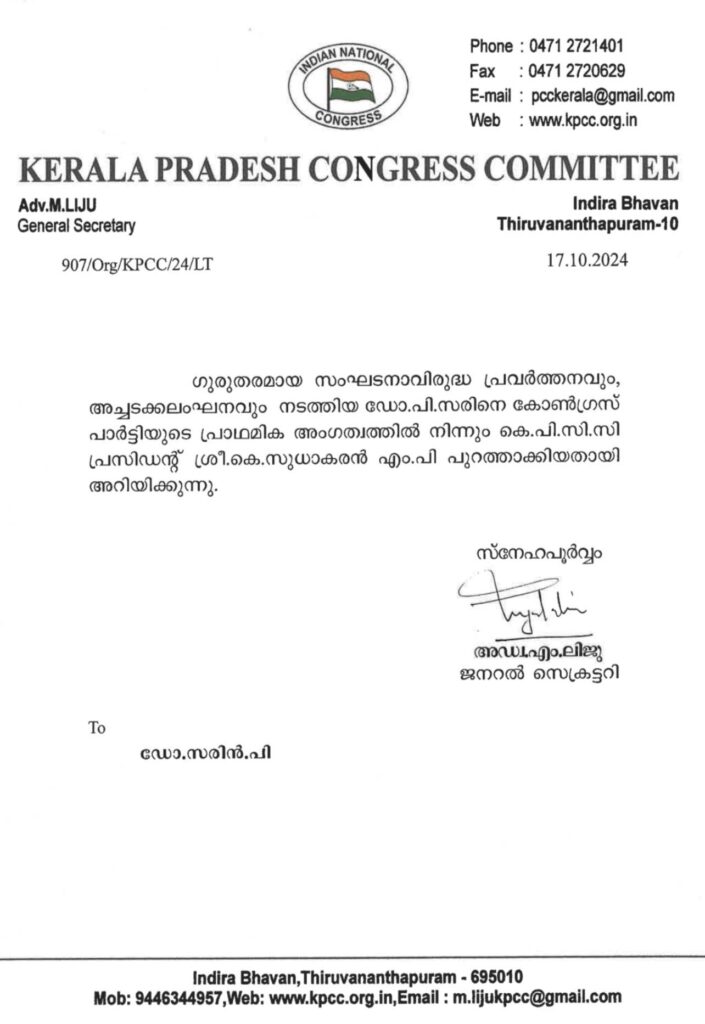 INDIAN NATIONAL CONGRESS

Phone : 0471 2721401
Fax : 0471 2720629
E-mail : pcckerala@gmail.com
Web : www.kpcc.org.in

KERALA PRADESH CONGRESS COMMITTEE

Adv.M.LIJU
General Secretary

Indira Bhavan
Thiruvananthapuram-10

907/Org/KPCC/24/LT

17.10.2024

ഗുരുതരമായ സംഘടനാവിരുദ്ധ പ്രവർത്തനവും, അച്ചടക്കലംഘനവും നടത്തിയ ഡോ.പി.സരിനെ കോൺഗ്രസ് പാർട്ടിയുടെ പ്രാഥമിക അംഗത്വത്തിൽ നിന്നും കെ.പി.സി.സി പ്രസിഡന്റ് ശ്രീ.കെ.സുധാകരൻ എം.പി പുറത്താക്കിയതായി അറിയിക്കുന്നു.

സ്നേഹപൂർവ്വം

അഡ്വ.എം.ലിജു
ജനറൽ സെക്രട്ടറി

To

ഡോ.സരിൻ.പി

Indira Bhavan,Thiruvananthapuram - 695010
Mob: 9446344957,Web: www.kpcc.org.in,Email : m.lijukpcc@gmail.com